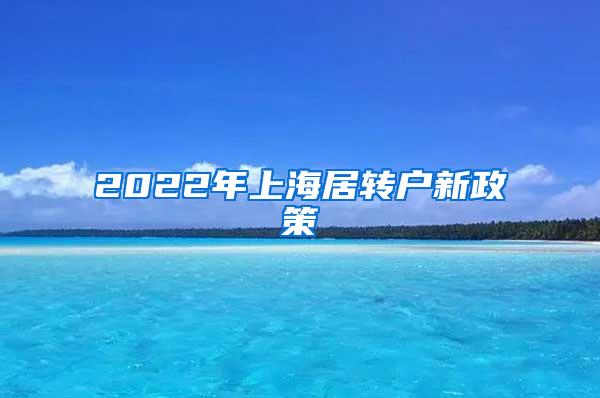 2022年上海居转户新政策